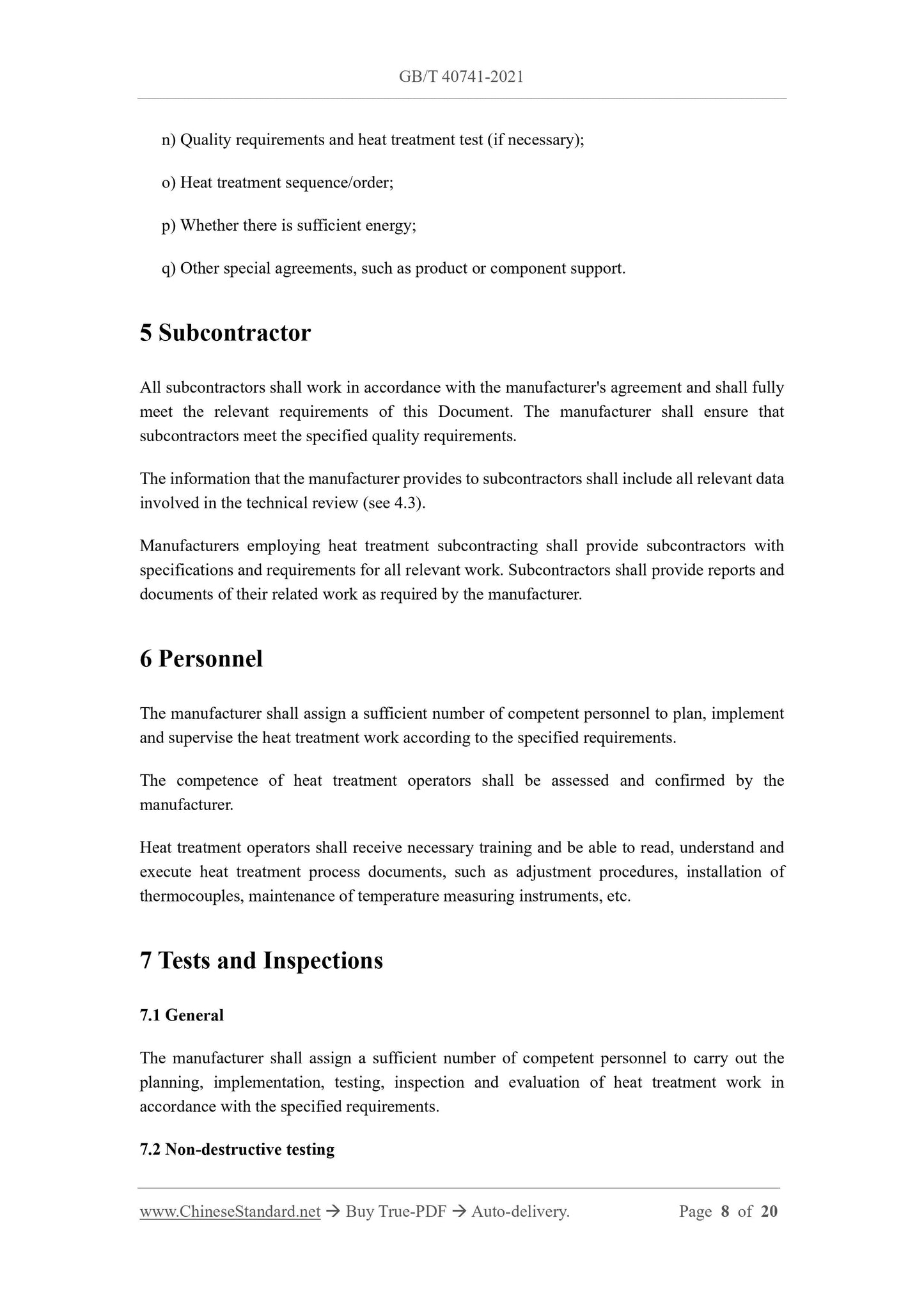 GB/T 40741-2021

n) Quality requirements and heat treatment test (if necessary);

o) Heat treatment sequence/order;

p) Whether there is sufficient energy;

q) Other special agreements, such as product or component support.

5 Subcontractor

All subcontractors shall work in accordance with the manufacturer's agreement and shall fully meet the relevant requirements of this Document. The manufacturer shall ensure that subcontractors meet the specified quality requirements.

The information that the manufacturer provides to subcontractors shall include all relevant data involved in the technical review (see 4.3).

Manufacturers employing heat treatment subcontracting shall provide subcontractors with specifications and requirements for all relevant work. Subcontractors shall provide reports and documents of their related work as required by the manufacturer.

6 Personnel

The manufacturer shall assign a sufficient number of competent personnel to plan, implement and supervise the heat treatment work according to the specified requirements.

The competence of heat treatment operators shall be assessed and confirmed by the manufacturer.

Heat treatment operators shall receive necessary training and be able to read, understand and execute heat treatment process documents, such as adjustment procedures, installation of thermocouples, maintenance of temperature measuring instruments, etc.

7 Tests and Inspections

7.1 General

The manufacturer shall assign a sufficient number of competent personnel to carry out the planning, implementation, testing, inspection and evaluation of heat treatment work in accordance with the specified requirements.

7.2 Non-destructive testing

www.ChineseStandard.net → Buy True-PDF → Auto-delivery. Page 8 of 20